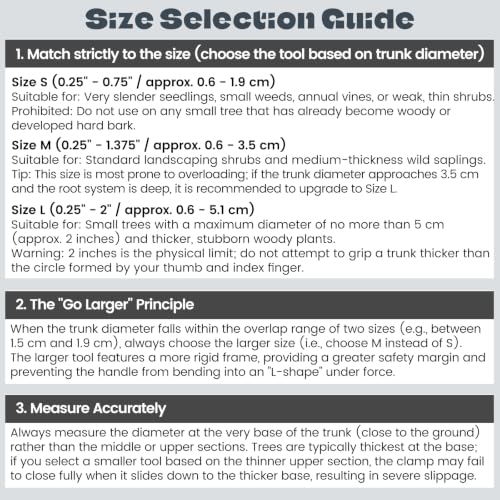 Size Selection Guide

1. Match strictly to the size (choose the tool based on trunk diameter)

Size S (0.25" - 0.75" / approx. 0.6 - 1.9 cm)
Suitable for: Very slender seedlings, small weeds, annual vines, or weak, thin shrubs.
Prohibited: Do not use on any small tree that has already become woody or developed hard bark.

Size M (0.25" - 1.375" / approx. 0.6 - 3.5 cm)
Suitable for: Standard landscaping shrubs and medium-thickness wild saplings.
Tip: This size is most prone to overloading; if the trunk diameter approaches 3.5 cm and the root system is deep, it is recommended to upgrade to Size L.

Size L (0.25" - 2" / approx. 0.6 - 5.1 cm)
Suitable for: Small trees with a maximum diameter of no more than 5 cm (approx. 2 inches) and thicker, stubborn woody plants.
Warning: 2 inches is the physical limit; do not attempt to grip a trunk thicker than the circle formed by your thumb and index finger.

2. The "Go Larger" Principle

When the trunk diameter falls within the overlap range of two sizes (e.g., between 1.5 cm and 1.9 cm), always choose the larger size (i.e., choose M instead of S). The larger tool features a more rigid frame, providing a greater safety margin and preventing the handle from bending into an "L-shape" under force.

3. Measure Accurately

Always measure the diameter at the very base of the trunk (close to the ground) rather than the middle or upper sections. Trees are typically thickest at the base; if you select a smaller tool based on the thinner upper section, the clamp may fail to close fully when it slides down to the thicker base, resulting in severe slippage.